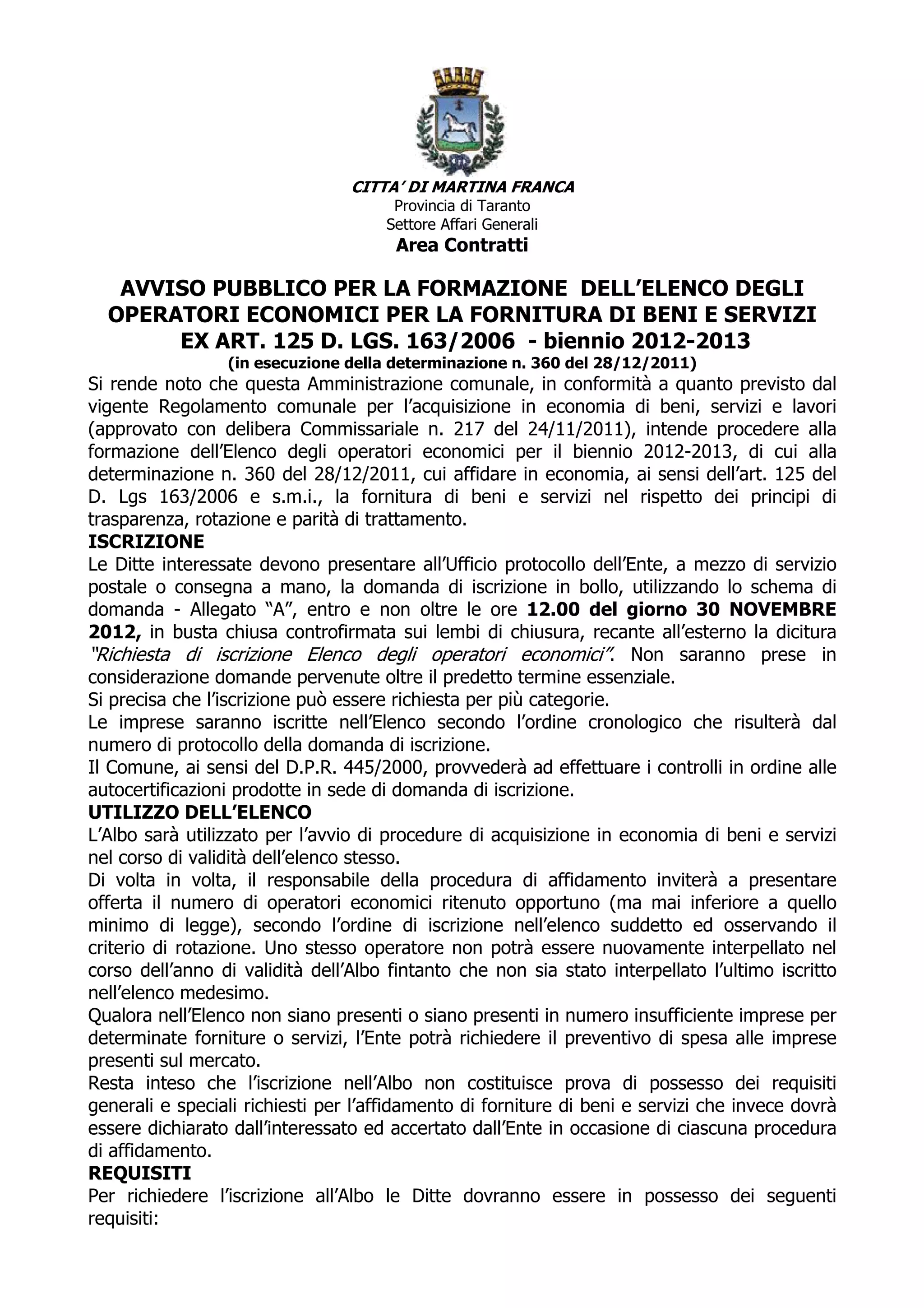 CITTA' DI MARTINA FRANCA
Provincia di Taranto
Settore Affari Generali
Area Contratti

AVVISO PUBBLICO PER LA FORMAZIONE DELL'ELENCO DEGLI OPERATORI ECONOMICI PER LA FORNITURA DI BENI E SERVIZI EX ART. 125 D. LGS. 163/2006 - biennio 2012-2013
(in esecuzione della determinazione n. 360 del 28/12/2011)

Si rende noto che questa Amministrazione comunale, in conformità a quanto previsto dal vigente Regolamento comunale per l'acquisizione in economia di beni, servizi e lavori (approvato con delibera Commissariale n. 217 del 24/11/2011), intende procedere alla formazione dell'Elenco degli operatori economici per il biennio 2012-2013, di cui alla determinazione n. 360 del 28/12/2011, cui affidare in economia, ai sensi dell'art. 125 del D. Lgs 163/2006 e s.m.i., la fornitura di beni e servizi nel rispetto dei principi di trasparenza, rotazione e parità di trattamento.

ISCRIZIONE
Le Ditte interessate devono presentare all'Ufficio protocollo dell'Ente, a mezzo di servizio postale o consegna a mano, la domanda di iscrizione in bollo, utilizzando lo schema di domanda - Allegato "A", entro e non oltre le ore 12.00 del giorno 30 NOVEMBRE 2012, in busta chiusa controfirmata sui lembi di chiusura, recante all'esterno la dicitura "Richiesta di iscrizione Elenco degli operatori economici". Non saranno prese in considerazione domande pervenute oltre il predetto termine essenziale.
Si precisa che l'iscrizione può essere richiesta per più categorie.
Le imprese saranno iscritte nell'Elenco secondo l'ordine cronologico che risulterà dal numero di protocollo della domanda di iscrizione.
Il Comune, ai sensi del D.P.R. 445/2000, provvederà ad effettuare i controlli in ordine alle autocertificazioni prodotte in sede di domanda di iscrizione.

UTILIZZO DELL'ELENCO
L'Albo sarà utilizzato per l'avvio di procedure di acquisizione in economia di beni e servizi nel corso di validità dell'elenco stesso.
Di volta in volta, il responsabile della procedura di affidamento inviterà a presentare offerta il numero di operatori economici ritenuto opportuno (ma mai inferiore a quello minimo di legge), secondo l'ordine di iscrizione nell'elenco suddetto ed osservando il criterio di rotazione. Uno stesso operatore non potrà essere nuovamente interpellato nel corso dell'anno di validità dell'Albo fintanto che non sia stato interpellato l'ultimo iscritto nell'elenco medesimo.
Qualora nell'Elenco non siano presenti o siano presenti in numero insufficiente imprese per determinate forniture o servizi, l'Ente potrà richiedere il preventivo di spesa alle imprese presenti sul mercato.
Resta inteso che l'iscrizione nell'Albo non costituisce prova di possesso dei requisiti generali e speciali richiesti per l'affidamento di forniture di beni e servizi che invece dovrà essere dichiarato dall'interessato ed accertato dall'Ente in occasione di ciascuna procedura di affidamento.

REQUISITI
Per richiedere l'iscrizione all'Albo le Ditte dovranno essere in possesso dei seguenti requisiti: